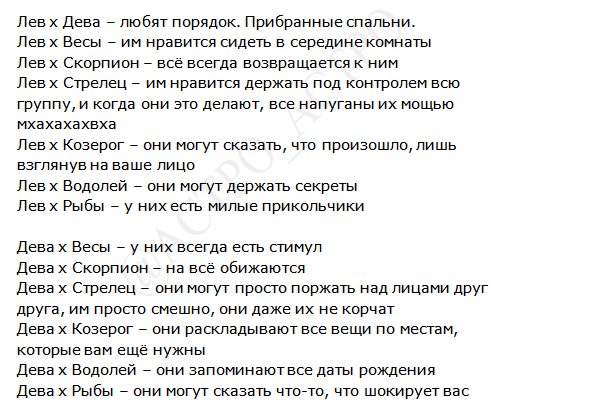 Лев х Дева – любят порядок. Прибранные спальни.
Лев х Весы – им нравится сидеть в середине комнаты
Лев х Скорпион – всё всегда возвращается к ним
Лев х Стрелец – им нравится держать под контролем всю группу, и когда они это делают, все напуганы их мощью мхахахахвха
Лев х Козерог – они могут сказать, что произошло, лишь взглянув на ваше лицо
Лев х Водолей – они могут держать секреты
Лев х Рыбы – у них есть милые прикольчики

Дева х Весы – у них всегда есть стимул
Дева х Скорпион – на всё обижаются
Дева х Стрелец – они могут просто поржать над лицами друг друга, им просто смешно, они даже их не корчат
Дева х Козерог – они раскладывают все вещи по местам, которые вам ещё нужны
Дева х Водолей – они запоминают все даты рождения
Дева х Рыбы – они могут сказать что-то, что шокирует вас

@АСТРО_АСТРО